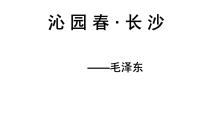 沁园春·长沙

——毛泽东